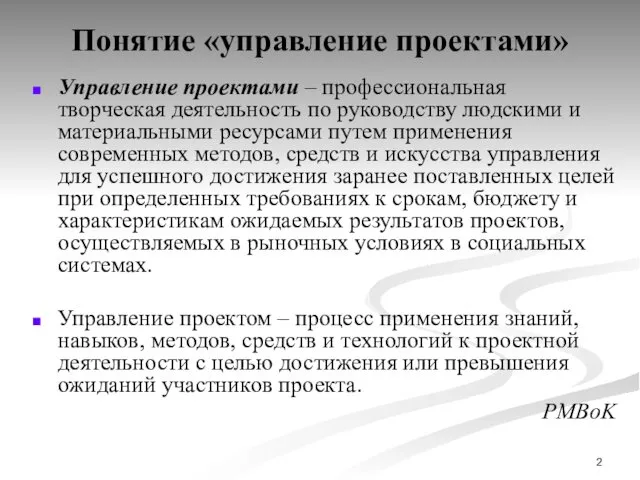 Понятие «управление проектами»

Управление проектами – профессиональная творческая деятельность по руководству людскими и материальными ресурсами путем применения современных методов, средств и искусства управления для успешного достижения заранее поставленных целей при определенных требованиях к срокам, бюджету и характеристикам ожидаемых результатов проектов, осуществляемых в рыночных условиях в социальных системах.

Управление проектом – процесс применения знаний, навыков, методов, средств и технологий к проектной деятельности с целью достижения или превышения ожиданий участников проекта.

PMBoK

2